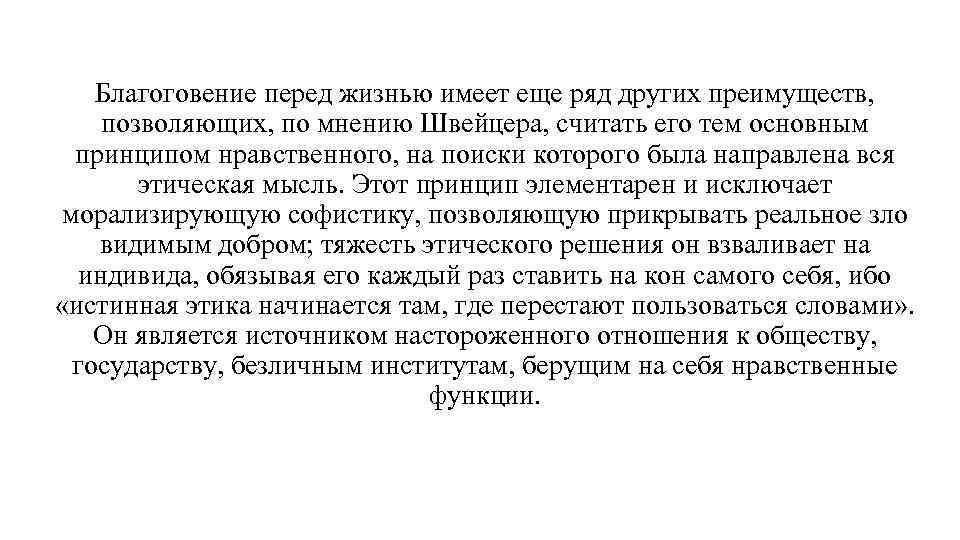 Благоговение перед жизнью имеет еще ряд других преимуществ, позволяющих, по мнению Швейцера, считать его тем основным принципом нравственного, на поиски которого была направлена вся этическая мысль. Этот принцип элементарен и исключает морализирующую софистику, позволяющую прикрывать реальное зло видимым добром; тяжесть этического решения он взваливает на индивида, обязывая его каждый раз ставить на кон самого себя, ибо «истинная этика начинается там, где перестают пользоваться словами». Он является источником настороженного отношения к обществу, государству, безличным институтам, берущим на себя нравственные функции.